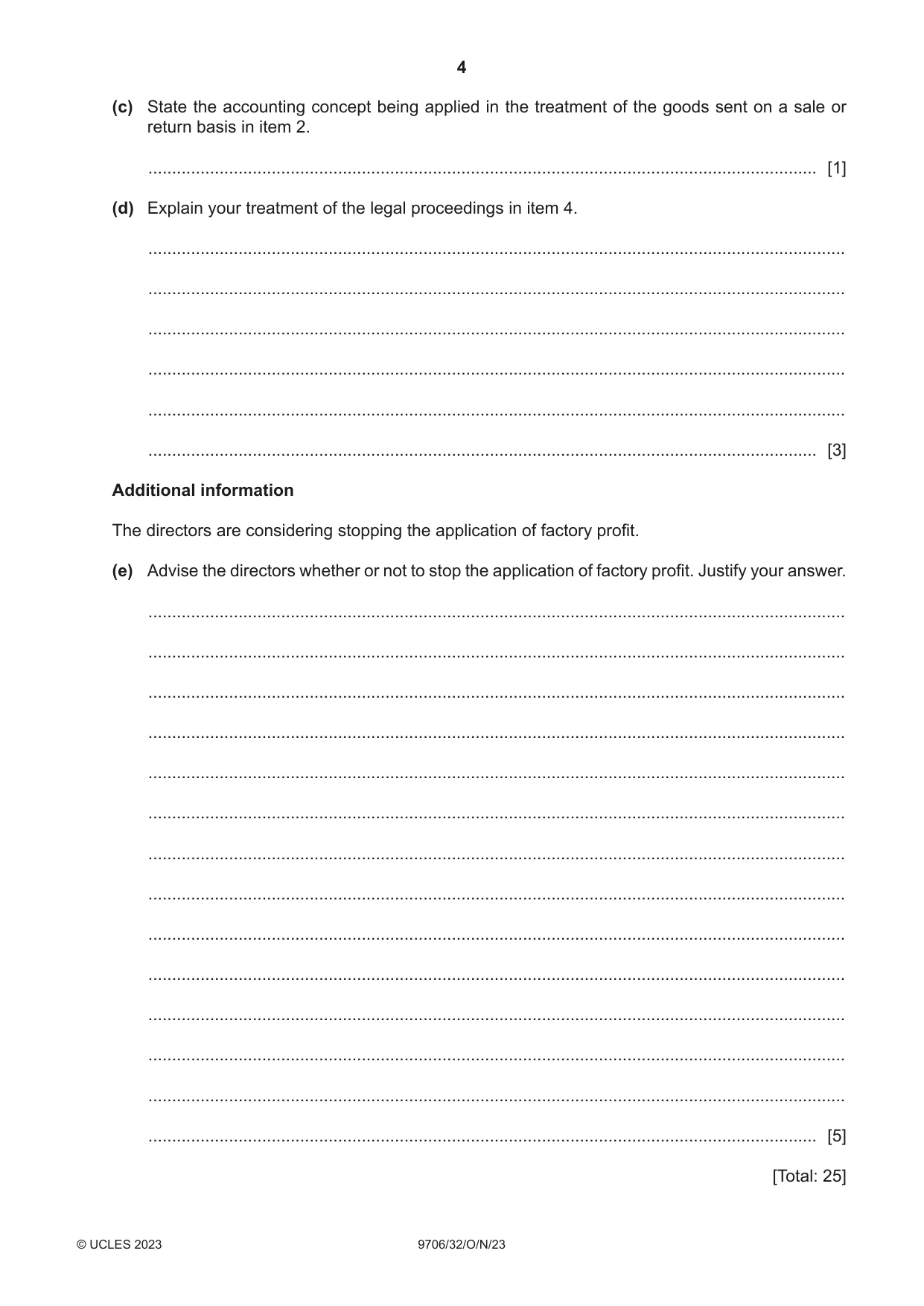 4

(c) State the accounting concept being applied in the treatment of the goods sent on a sale or return basis in item 2.

____ [1]

(d) Explain your treatment of the legal proceedings in item 4.

____

____

____

____

____

____ [3]

Additional information

The directors are considering stopping the application of factory profit.

(e) Advise the directors whether or not to stop the application of factory profit. Justify your answer.

____

____

____

____

____

____

____

____

____

____

____

____

____

____ [5]

[Total: 25]

© UCLES 2023 9706/32/O/N/23